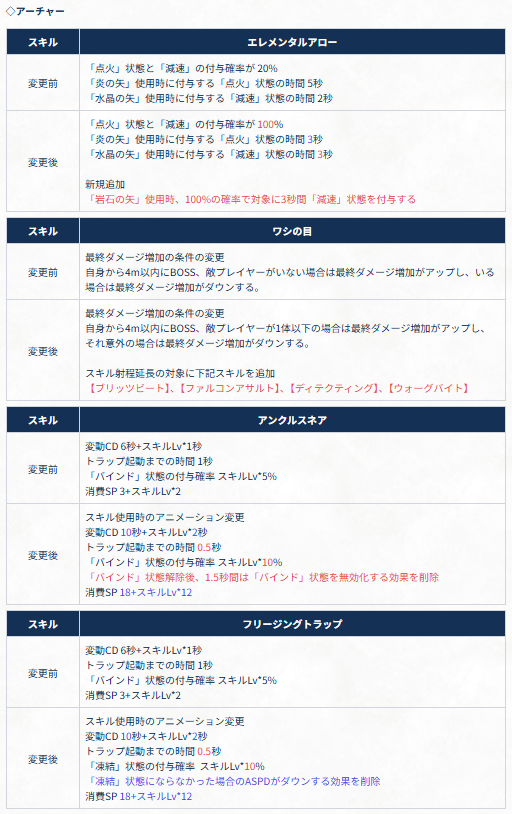 ◇アーチャー

| スキル | エレメンタルアロー |
|---|---|
| 変更前 | 「点火」状態と「減速」の付与確率が 20%<br>「炎の矢」使用時に付与する「点火」状態の時間 5秒<br>「水晶の矢」使用時に付与する「減速」状態の時間 2秒 |
| 変更後 | 「点火」状態と「減速」の付与確率が 100%<br>「炎の矢」使用時に付与する「点火」状態の時間 3秒<br>「水晶の矢」使用時に付与する「減速」状態の時間 3秒<br><br>新規追加<br>「岩石の矢」使用時、100%の確率で対象に3秒間「減速」状態を付与する |

| スキル | ワシの目 |
|---|---|
| 変更前 | 最終ダメージ増加の条件の変更<br>自身から4m以内にBOSS、敵プレイヤーがいない場合は最終ダメージ増加がアップし、いる場合は最終ダメージ増加がダウンする。 |
| 変更後 | 最終ダメージ増加の条件の変更<br>自身から4m以内にBOSS、敵プレイヤーが1体以下の場合は最終ダメージ増加がアップし、それ意外の場合は最終ダメージ増加がダウンする。<br><br>スキル射程延長の対象に下記スキルを追加<br>【ブリッツビート】、【ファルコンアサルト】、【ディテクティング】、【ウォーグバイト】 |

| スキル | アンクルスネア |
|---|---|
| 変更前 | 変動CD 6秒+スキルLv*1秒<br>トラップ起動までの時間 1秒<br>「バインド」状態の付与確率 スキルLv*5%<br>消費SP 3+スキルLv*2 |
| 変更後 | スキル使用時のアニメーション変更<br>変動CD 10秒+スキルLv*2秒<br>トラップ起動までの時間 0.5秒<br>「バインド」状態の付与確率 スキルLv*10%<br>「バインド」状態解除後、1.5秒間は「バインド」状態を無効化する効果を削除<br>消費SP 18+スキルLv*12 |

| スキル | フリージングトラップ |
|---|---|
| 変更前 | 変動CD 6秒+スキルLv*1秒<br>トラップ起動までの時間 1秒<br>「バインド」状態の付与確率 スキルLv*5%<br>消費SP 3+スキルLv*2 |
| 変更後 | スキル使用時のアニメーション変更<br>変動CD 10秒+スキルLv*2秒<br>トラップ起動までの時間 0.5秒<br>「凍結」状態の付与確率 スキルLv*10%<br>「凍結」状態にならなかった場合のASPDがダウンする効果を削除<br>消費SP 18+スキルLv*12 |